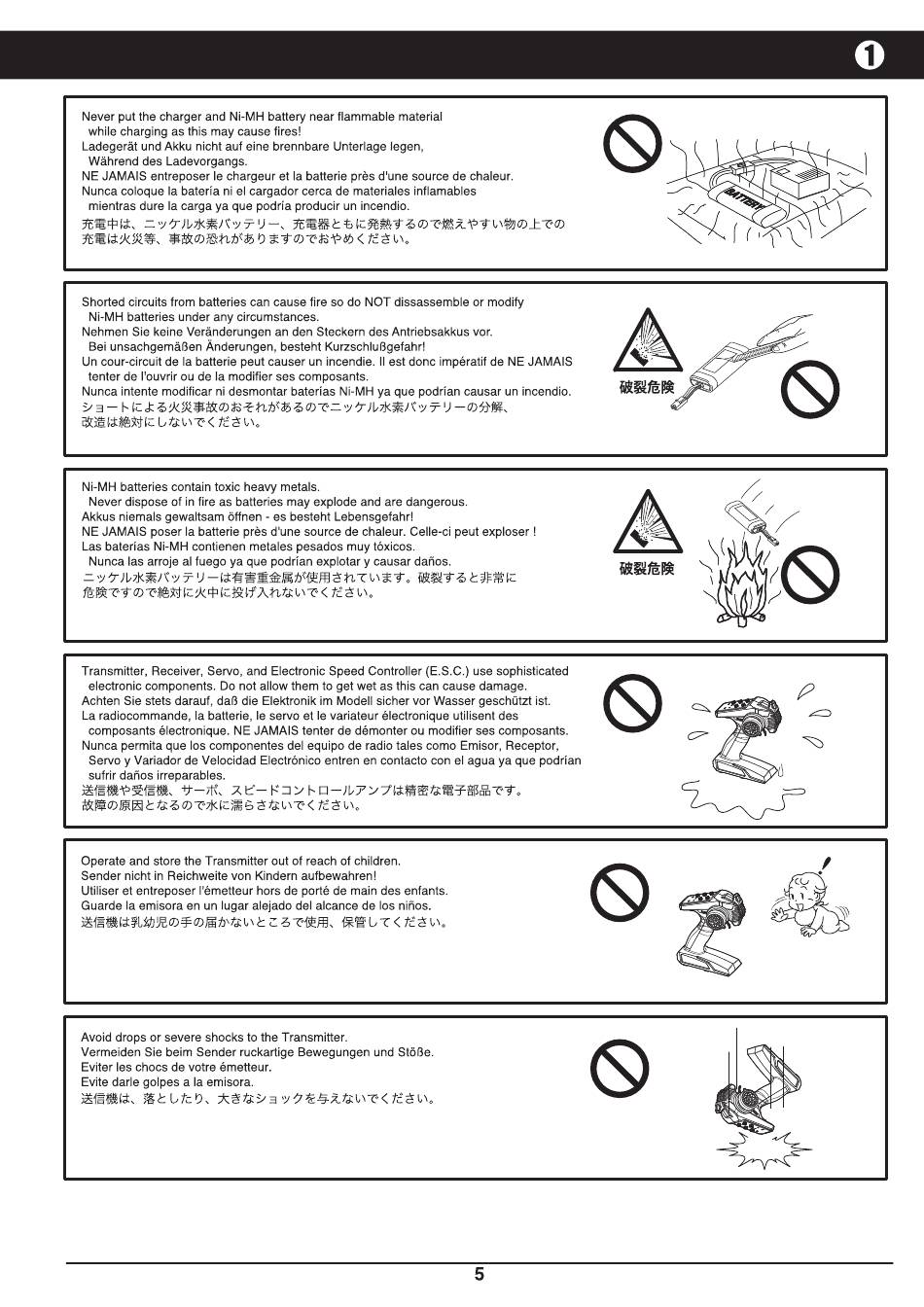 1

Never put the charger and Ni-MH battery near flammable material while charging as this may cause fires!
Ladegerät und Akku nicht auf eine brennbare Unterlage legen, Während des Ladevorgangs.
NE JAMAIS entreposer le chargeur et la batterie près d'une source de chaleur.
Nunca coloque la batería ni el cargador cerca de materiales inflamables mientras dure la carga ya que podría producir un incendio.
充電中は、ニッケル水素バッテリー、充電器ともに発熱するので燃えやすい物の上での充電は火災等、事故の恐れがありますのでおやめください。

BATTERY

Shorted circuits from batteries can cause fire so do NOT dissassemble or modify Ni-MH batteries under any circumstances.
Nehmen Sie keine Veränderungen an den Steckern des Antriebsakkus vor. Bei unsachgemäßen Änderungen, besteht Kurzschlußgefahr!
Un cour-circuit de la batterie peut causer un incendie. Il est donc impératif de NE JAMAIS tenter de l'ouvrir ou de la modifier ses composants.
Nunca intente modificar ni desmontar baterías Ni-MH ya que podrían causar un incendio.
ショートによる火災事故のおそれがあるのでニッケル水素バッテリーの分解、改造は絶対にしないでください。

破裂危険

Ni-MH batteries contain toxic heavy metals. Never dispose of in fire as batteries may explode and are dangerous.
Akkus niemals gewaltsam öffnen - es besteht Lebensgefahr!
NE JAMAIS poser la batterie près d'une source de chaleur. Celle-ci peut exploser !
Las baterías Ni-MH contienen metales pesados muy tóxicos. Nunca las arroje al fuego ya que podrían explotar y causar daños.
ニッケル水素バッテリーは有害重金属が使用されています。破裂すると非常に危険ですので絶対に火中に投げ入れないでください。

破裂危険

Transmitter, Receiver, Servo, and Electronic Speed Controller (E.S.C.) use sophisticated electronic components. Do not allow them to get wet as this can cause damage.
Achten Sie stets darauf, daß die Elektronik im Modell sicher vor Wasser geschützt ist.
La radiocommande, la batterie, le servo et le variateur électronique utilisent des composants électronique. NE JAMAIS tenter de démonter ou modifier ses composants.
Nunca permita que los componentes del equipo de radio tales como Emisor, Receptor, Servo y Variador de Velocidad Electrónico entren en contacto con el agua ya que podrían sufrir daños irreparables.
送信機や受信機、サーボ、スピードコントロールアンプは精密な電子部品です。故障の原因となるので水に濡らさないでください。

Operate and store the Transmitter out of reach of children.
Sender nicht in Reichweite von Kindern aufbewahren!
Utiliser et entreposer l'émetteur hors de porté de main des enfants.
Guarde la emisora en un lugar alejado del alcance de los niños.
送信機は乳幼児の手の届かないところで使用、保管してください。

Avoid drops or severe shocks to the Transmitter.
Vermeiden Sie beim Sender ruckartige Bewegungen und Stöße.
Eviter les chocs de votre émetteur.
Evite darle golpes a la emisora.
送信機は、落としたり、大きなショックを与えないでください。

5